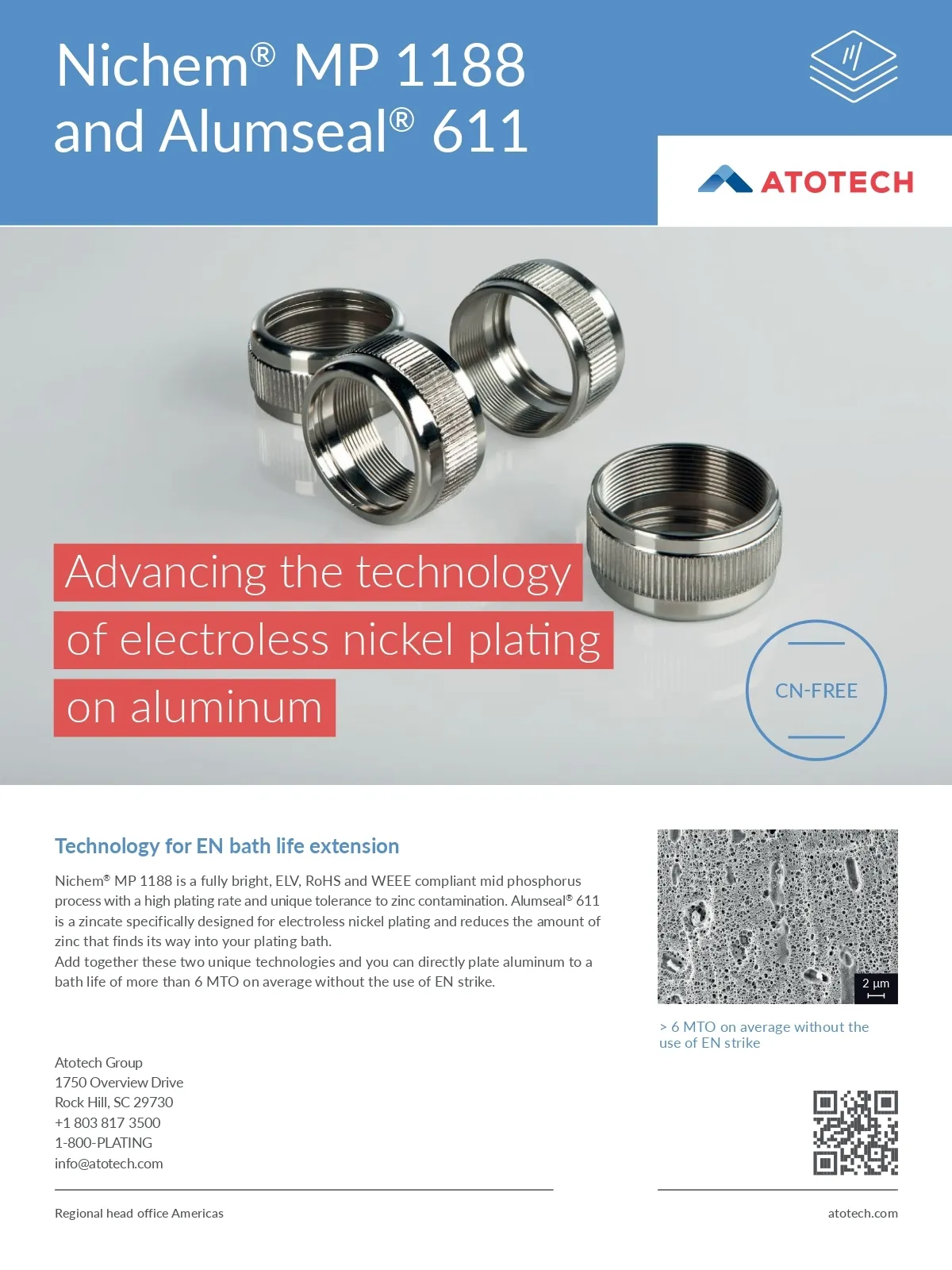 Nichem® MP 1188 and Alumseal® 611

ATOTECH

Advancing the technology of electroless nickel plating on aluminum

CN-FREE

Technology for EN bath life extension

Nichem® MP 1188 is a fully bright, ELV, RoHS and WEEE compliant mid phosphorus process with a high plating rate and unique tolerance to zinc contamination. Alumseal® 611 is a zincate specifically designed for electroless nickel plating and reduces the amount of zinc that finds its way into your plating bath.
Add together these two unique technologies and you can directly plate aluminum to a bath life of more than 6 MTO on average without the use of EN strike.

2 µm

> 6 MTO on average without the use of EN strike

Atotech Group
1750 Overview Drive
Rock Hill, SC 29730
+1 803 817 3500
1-800-PLATING
info@atotech.com

Regional head office Americas

atotech.com